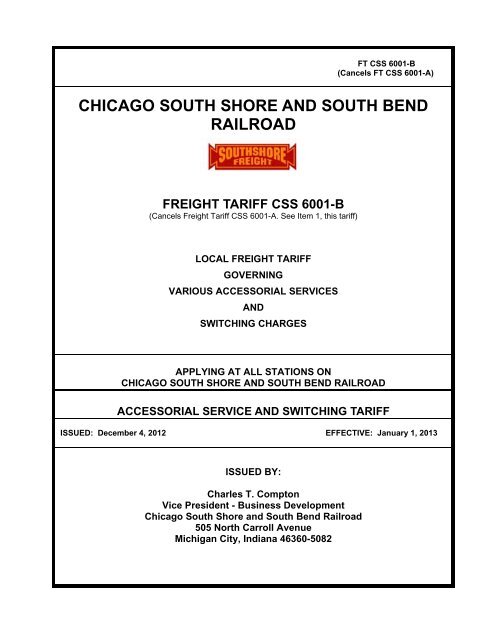 FT CSS 6001-B
(Cancels FT CSS 6001-A)

CHICAGO SOUTH SHORE AND SOUTH BEND RAILROAD

SOUTHSHORE FREIGHT

FREIGHT TARIFF CSS 6001-B
(Cancels Freight Tariff CSS 6001-A. See Item 1, this tariff)

LOCAL FREIGHT TARIFF
GOVERNING
VARIOUS ACCESSORIAL SERVICES
AND
SWITCHING CHARGES

APPLYING AT ALL STATIONS ON
CHICAGO SOUTH SHORE AND SOUTH BEND RAILROAD

ACCESSORIAL SERVICE AND SWITCHING TARIFF

ISSUED: December 4, 2012

EFFECTIVE: January 1, 2013

ISSUED BY:

Charles T. Compton
Vice President - Business Development
Chicago South Shore and South Bend Railroad
505 North Carroll Avenue
Michigan City, Indiana 46360-5082